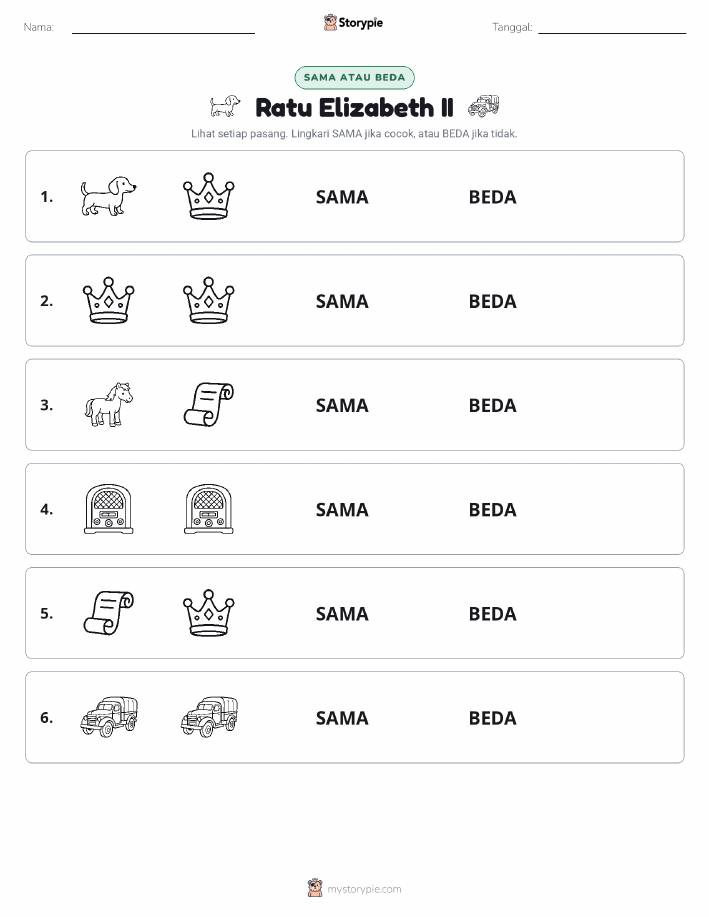 Nama:

Storypie

Tanggal:

SAMA ATAU BEDA

Ratu Elizabeth II

Lihat setiap pasang. Lingkari SAMA jika cocok, atau BEDA jika tidak.

1. SAMA BEDA

2. SAMA BEDA

3. SAMA BEDA

4. SAMA BEDA

5. SAMA BEDA

6. SAMA BEDA

mystorypie.com